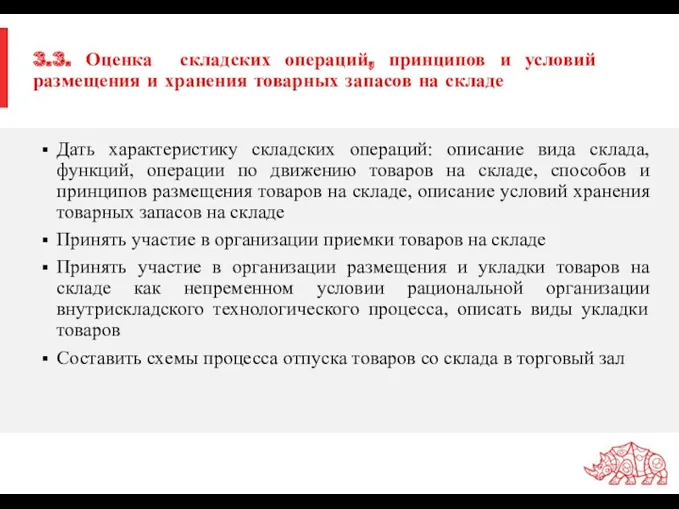 3.3. Оценка складских операций, принципов и условий размещения и хранения товарных запасов на складе

▪ Дать характеристику складских операций: описание вида склада, функций, операции по движению товаров на складе, способов и принципов размещения товаров на складе, описание условий хранения товарных запасов на складе

▪ Принять участие в организации приемки товаров на складе

▪ Принять участие в организации размещения и укладки товаров на складе как непременном условии рациональной организации внутрискладского технологического процесса, описать виды укладки товаров

▪ Составить схемы процесса отпуска товаров со склада в торговый зал